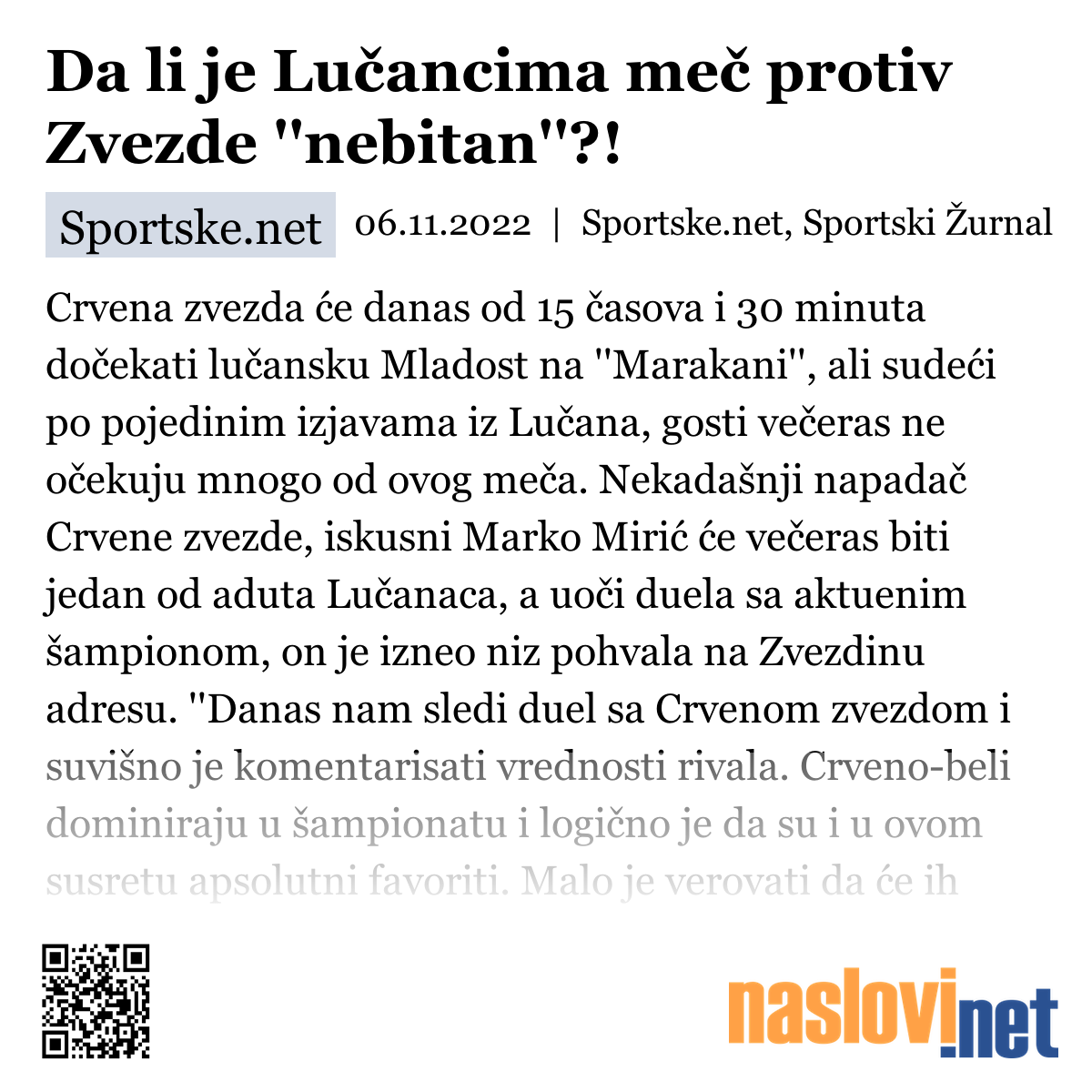 Da li je Lučancima meč protiv Zvezde "nebitan"?!

Sportske.net 06.11.2022 | Sportske.net, Sportski Žurnal

Crvena zvezda će danas od 15 časova i 30 minuta dočekati lučansku Mladost na "Marakani", ali sudeći po pojedinim izjavama iz Lučana, gosti večeras ne očekuju mnogo od ovog meča. Nekadašnji napadač Crvene zvezde, iskusni Marko Mirić će večeras biti jedan od aduta Lučanaca, a uoči duela sa aktuenim šampionom, on je izneo niz pohvala na Zvezdinu adresu. "Danas nam sledi duel sa Crvenom zvezdom i suvišno je komentarisati vrednosti rivala. Crveno-beli dominiraju u šampionatu i logično je da su i u ovom susretu apsolutni favoriti. Malo je verovati da će ih

naslovi.net